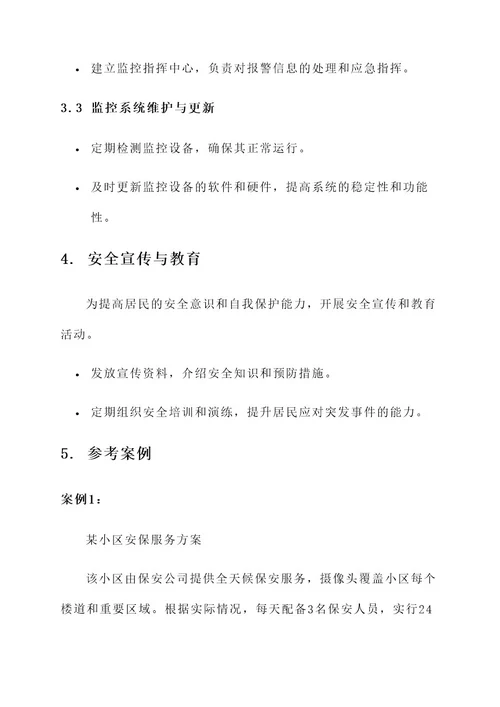 • 建立监控指挥中心，负责对报警信息的处理和应急指挥。

3.3 监控系统维护与更新

• 定期检测监控设备，确保其正常运行。

• 及时更新监控设备的软件和硬件，提高系统的稳定性和功能性。

4. 安全宣传与教育

为提高居民的安全意识和自我保护能力，开展安全宣传和教育活动。

• 发放宣传资料，介绍安全知识和预防措施。

• 定期组织安全培训和演练，提升居民应对突发事件的能力。

5. 参考案例

案例1：

某小区安保服务方案

该小区由保安公司提供全天候保安服务，摄像头覆盖小区每个楼道和重要区域。根据实际情况，每天配备3名保安人员，实行24